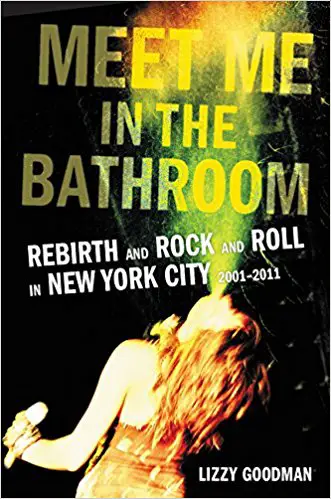 MEET ME IN THE BATHROOM

REBIRTH AND ROCK AND ROLL IN NEW YORK CITY 2001-2011

LIZZY GOODMAN